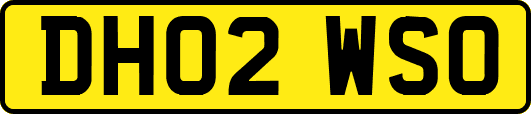 DH02 WSO